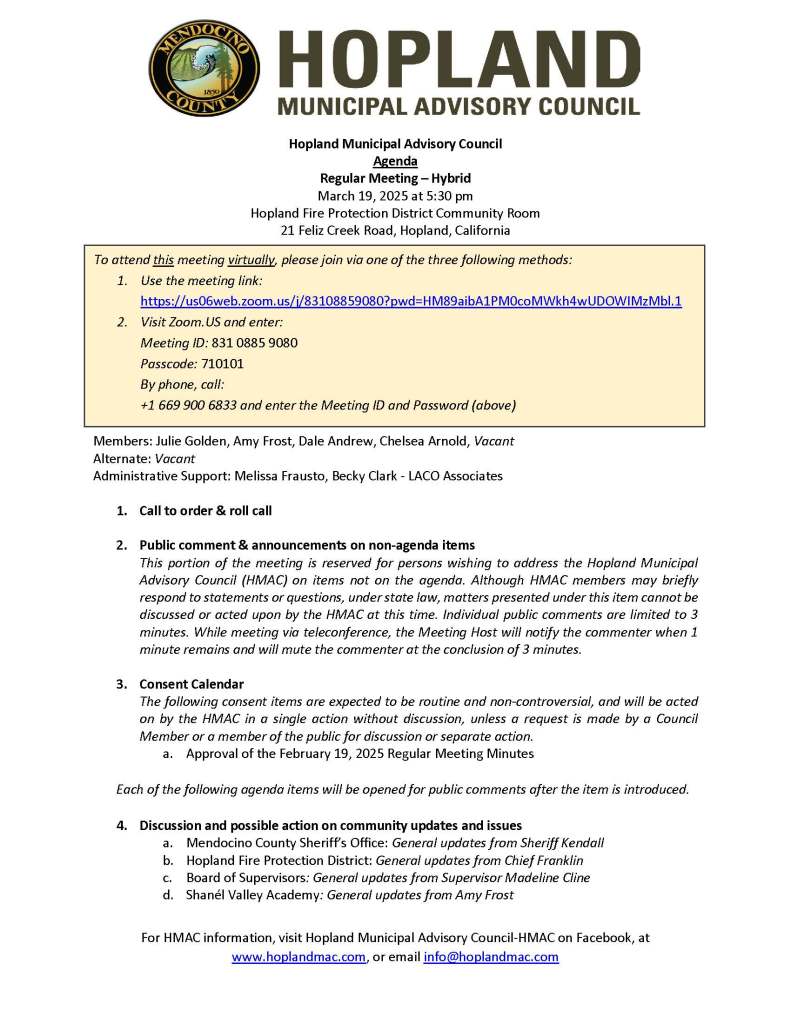 MENDOCINO COUNTY 1850

HOPLAND
MUNICIPAL ADVISORY COUNCIL

Hopland Municipal Advisory Council
Agenda
Regular Meeting – Hybrid
March 19, 2025 at 5:30 pm
Hopland Fire Protection District Community Room
21 Feliz Creek Road, Hopland, California

To attend this meeting virtually, please join via one of the three following methods:
1. Use the meeting link:
https://us06web.zoom.us/j/83108859080?pwd=HM89aibA1PM0coMWkh4wUDOWIMzMbl.1
2. Visit Zoom.US and enter:
Meeting ID: 831 0885 9080
Passcode: 710101
By phone, call:
+1 669 900 6833 and enter the Meeting ID and Password (above)

Members: Julie Golden, Amy Frost, Dale Andrew, Chelsea Arnold, Vacant
Alternate: Vacant
Administrative Support: Melissa Frausto, Becky Clark - LACO Associates

1. Call to order & roll call

2. Public comment & announcements on non-agenda items
This portion of the meeting is reserved for persons wishing to address the Hopland Municipal Advisory Council (HMAC) on items not on the agenda. Although HMAC members may briefly respond to statements or questions, under state law, matters presented under this item cannot be discussed or acted upon by the HMAC at this time. Individual public comments are limited to 3 minutes. While meeting via teleconference, the Meeting Host will notify the commenter when 1 minute remains and will mute the commenter at the conclusion of 3 minutes.

3. Consent Calendar
The following consent items are expected to be routine and non-controversial, and will be acted on by the HMAC in a single action without discussion, unless a request is made by a Council Member or a member of the public for discussion or separate action.
a. Approval of the February 19, 2025 Regular Meeting Minutes

Each of the following agenda items will be opened for public comments after the item is introduced.

4. Discussion and possible action on community updates and issues
a. Mendocino County Sheriff's Office: General updates from Sheriff Kendall
b. Hopland Fire Protection District: General updates from Chief Franklin
c. Board of Supervisors: General updates from Supervisor Madeline Cline
d. Shanél Valley Academy: General updates from Amy Frost

For HMAC information, visit Hopland Municipal Advisory Council-HMAC on Facebook, at www.hoplandmac.com, or email info@hoplandmac.com